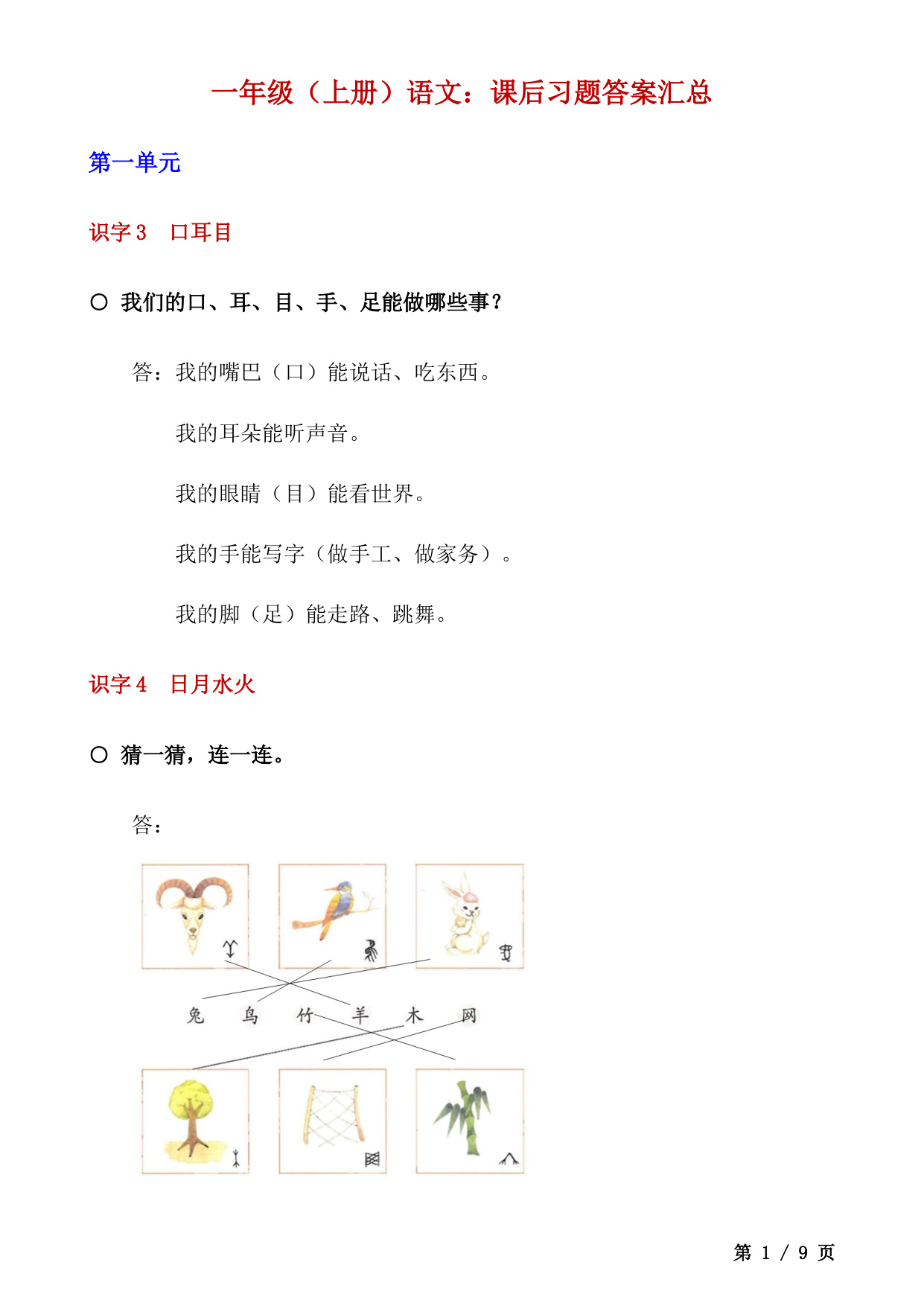 一年级（上册）语文：课后习题答案汇总

第一单元

识字 3　口耳目

○ 我们的口、耳、目、手、足能做哪些事？

答：我的嘴巴（口）能说话、吃东西。

我的耳朵能听声音。

我的眼睛（目）能看世界。

我的手能写字（做手工、做家务）。

我的脚（足）能走路、跳舞。

识字 4　日月水火

○ 猜一猜，连一连。

答：

兔　鸟　竹　羊　木　网

第 1 / 9 页